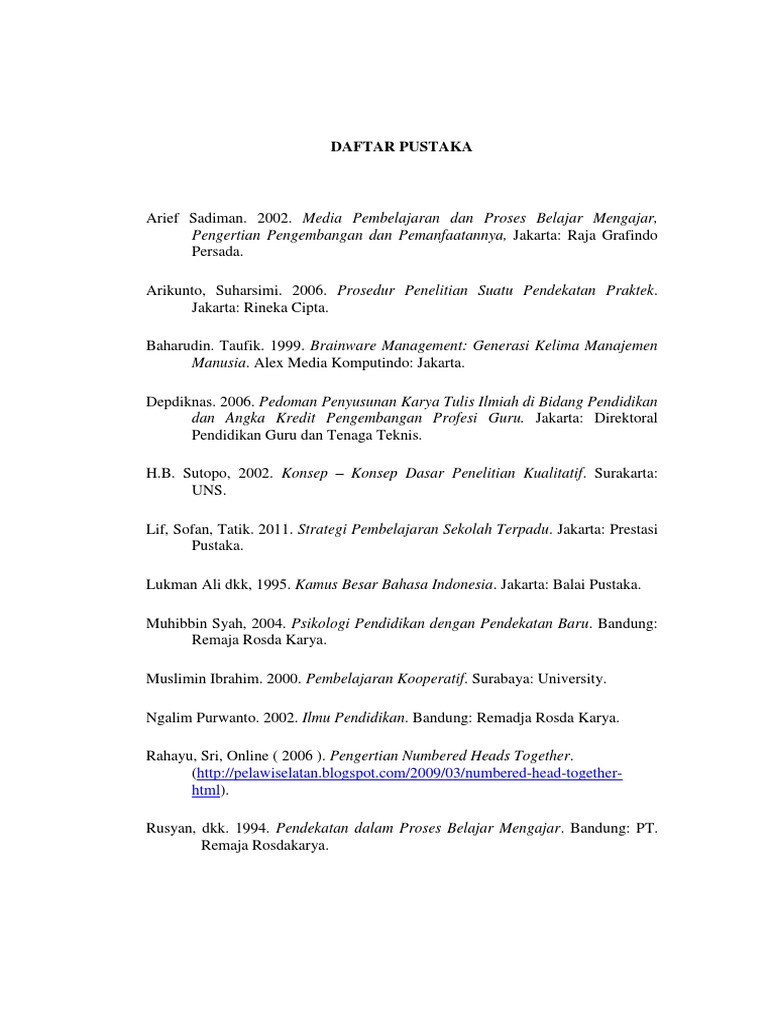 DAFTAR PUSTAKA

Arief Sadiman. 2002. Media Pembelajaran dan Proses Belajar Mengajar, Pengertian Pengembangan dan Pemanfaatannya, Jakarta: Raja Grafindo Persada.

Arikunto, Suharsimi. 2006. Prosedur Penelitian Suatu Pendekatan Praktek. Jakarta: Rineka Cipta.

Baharudin. Taufik. 1999. Brainware Management: Generasi Kelima Manajemen Manusia. Alex Media Komputindo: Jakarta.

Depdiknas. 2006. Pedoman Penyusunan Karya Tulis Ilmiah di Bidang Pendidikan dan Angka Kredit Pengembangan Profesi Guru. Jakarta: Direktoral Pendidikan Guru dan Tenaga Teknis.

H.B. Sutopo, 2002. Konsep – Konsep Dasar Penelitian Kualitatif. Surakarta: UNS.

Lif, Sofan, Tatik. 2011. Strategi Pembelajaran Sekolah Terpadu. Jakarta: Prestasi Pustaka.

Lukman Ali dkk, 1995. Kamus Besar Bahasa Indonesia. Jakarta: Balai Pustaka.

Muhibbin Syah, 2004. Psikologi Pendidikan dengan Pendekatan Baru. Bandung: Remaja Rosda Karya.

Muslimin Ibrahim. 2000. Pembelajaran Kooperatif. Surabaya: University.

Ngalim Purwanto. 2002. Ilmu Pendidikan. Bandung: Remadja Rosda Karya.

Rahayu, Sri, Online ( 2006 ). Pengertian Numbered Heads Together. (http://pelawiselatan.blogspot.com/2009/03/numbered-head-together-html).

Rusyan, dkk. 1994. Pendekatan dalam Proses Belajar Mengajar. Bandung: PT. Remaja Rosdakarya.